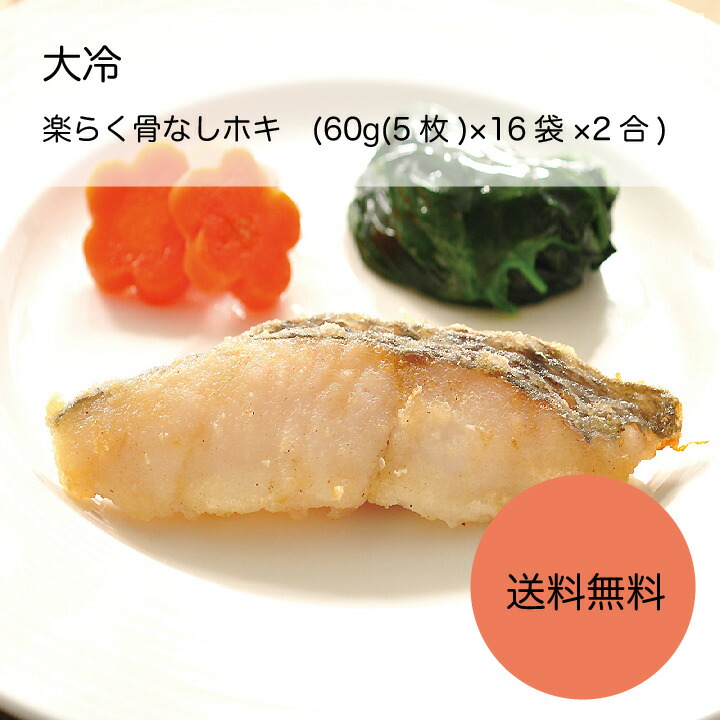 大冷

楽らく骨なしホキ　(60g(5枚)×16袋×2合)

送料無料